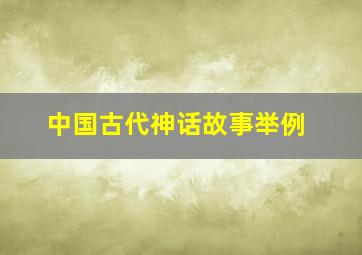 中国古代神话故事举例